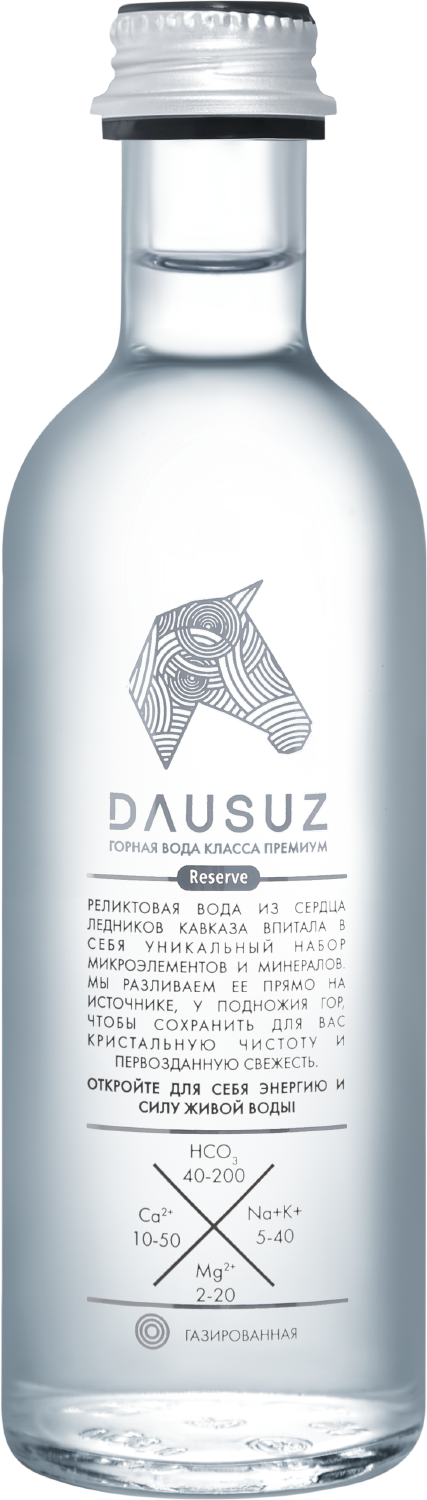 DAUSUZ
ГОРНАЯ ВОДА КЛАССА ПРЕМИУМ
Reserve

РЕЛИКТОВАЯ ВОДА ИЗ СЕРДЦА ЛЕДНИКОВ КАВКАЗА ВПИТАЛА В СЕБЯ УНИКАЛЬНЫЙ НАБОР МИКРОЭЛЕМЕНТОВ И МИНЕРАЛОВ. МЫ РАЗЛИВАЕМ ЕЕ ПРЯМО НА ИСТОЧНИКЕ, У ПОДНОЖИЯ ГОР, ЧТОБЫ СОХРАНИТЬ ДЛЯ ВАС КРИСТАЛЬНУЮ ЧИСТОТУ И ПЕРВОЗДАННУЮ СВЕЖЕСТЬ.

ОТКРОЙТЕ ДЛЯ СЕБЯ ЭНЕРГИЮ И СИЛУ ЖИВОЙ ВОДЫ!

$HCO_3$
40-200
$Ca^{2+}$
10-50
Na+K+
5-40
$Mg^{2+}$
2-20

ГАЗИРОВАННАЯ